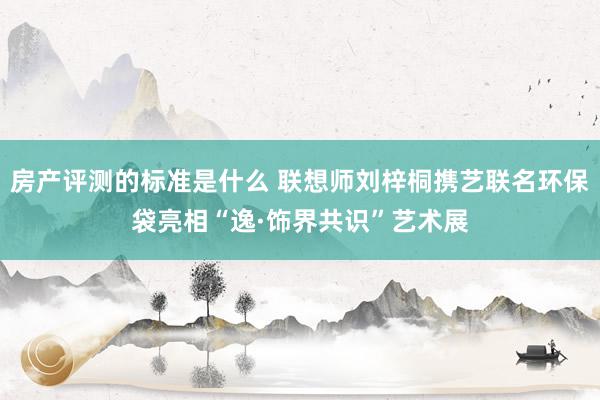 房产评测的标准是什么 联想师刘梓桐携艺联名环保袋亮相“逸·饰界共识”艺术展